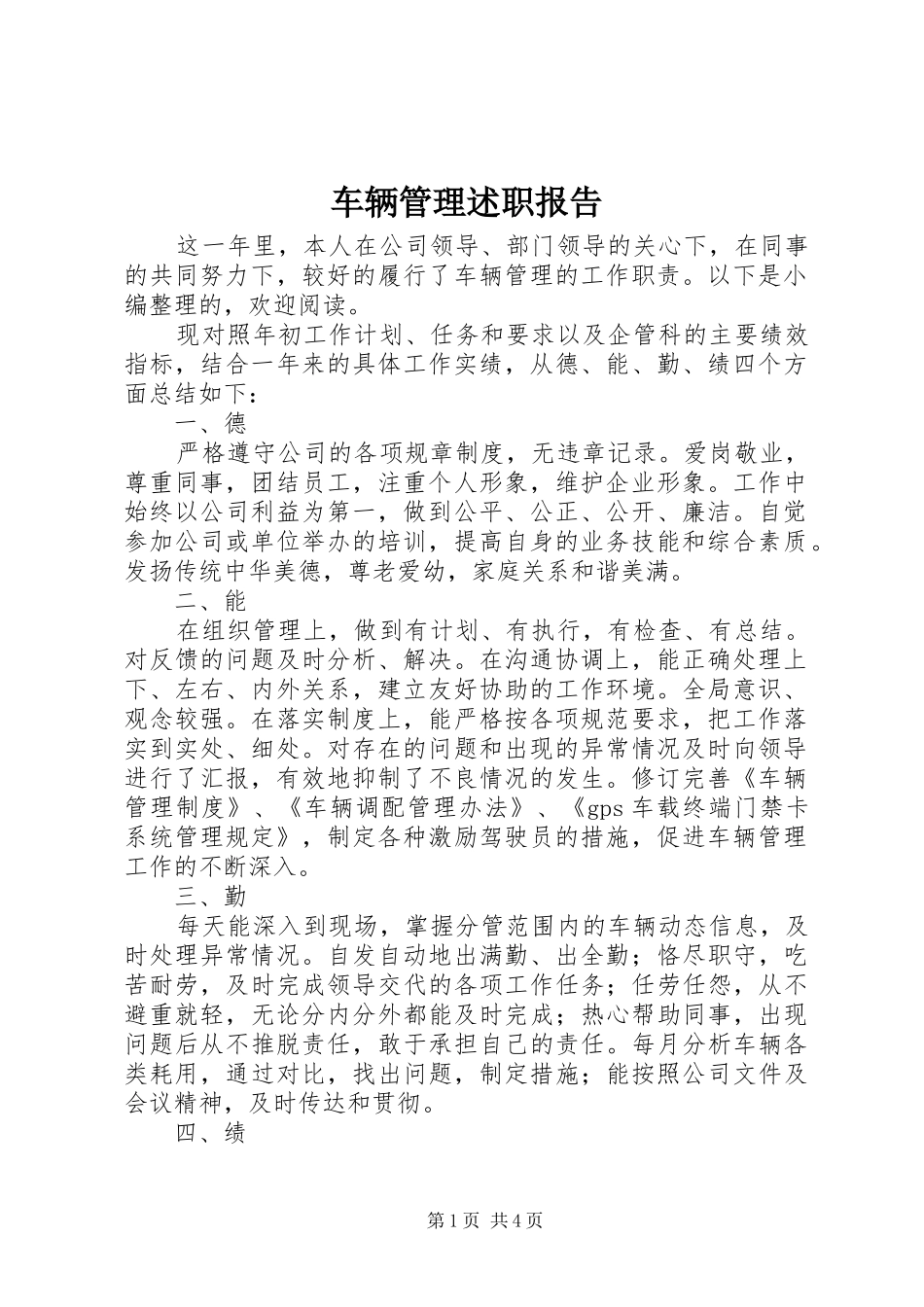 车辆管理述职报告

这一年里，本人在公司领导、部门领导的关心下，在同事的共同努力下，较好的履行了车辆管理的工作职责。以下是小编整理的，欢迎阅读。

现对照年初工作计划、任务和要求以及企管科的主要绩效指标，结合一年来的具体工作实绩，从德、能、勤、绩四个方面总结如下：

一、德

严格遵守公司的各项规章制度，无违章记录。爱岗敬业，尊重同事，团结员工，注重个人形象，维护企业形象。工作中始终以公司利益为第一，做到公平、公正、公开、廉洁。自觉参加公司或单位举办的培训，提高自身的业务技能和综合素质。发扬传统中华美德，尊老爱幼，家庭关系和谐美满。

二、能

在组织管理上，做到有计划、有执行，有检查、有总结。对反馈的问题及时分析、解决。在沟通协调上，能正确处理上下、左右、内外关系，建立友好协助的工作环境。全局意识、观念较强。在落实制度上，能严格按各项规范要求，把工作落实到实处、细处。对存在的问题和出现的异常情况及时向领导进行了汇报，有效地抑制了不良情况的发生。修订完善《车辆管理制度》、《车辆调配管理办法》、《gps 车载终端门禁卡系统管理规定》，制定各种激励驾驶员的措施，促进车辆管理工作的不断深入。

三、勤

每天能深入到现场，掌握分管范围内的车辆动态信息，及时处理异常情况。自发自动地出满勤、出全勤；恪尽职守，吃苦耐劳，及时完成领导交代的各项工作任务；任劳任怨，从不避重就轻，无论分内分外都能及时完成；热心帮助同事，出现问题后从不推脱责任，敢于承担自己的责任。每月分析车辆各类耗用，通过对比，找出问题，制定措施；能按照公司文件及会议精神，及时传达和贯彻。

四、绩

第 1 页 共 4 页